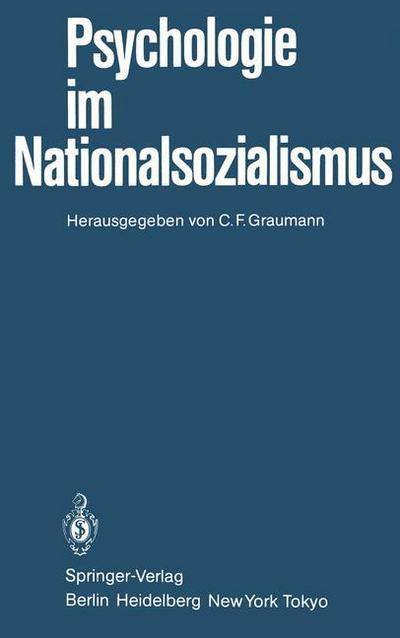 Psychologie
im
Nationalsozialismus

Herausgegeben von C. F. Graumann

Springer-Verlag
Berlin Heidelberg New York Tokyo